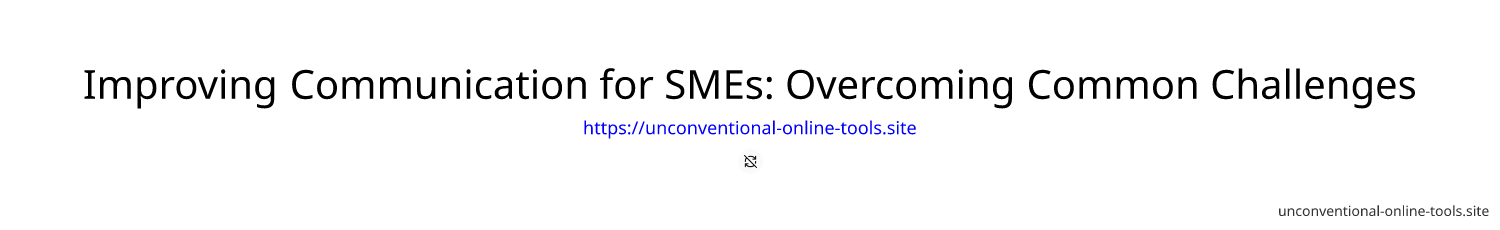 Improving Communication for SMEs: Overcoming Common Challenges

https://unconventional-online-tools.site

unconventional-online-tools.site